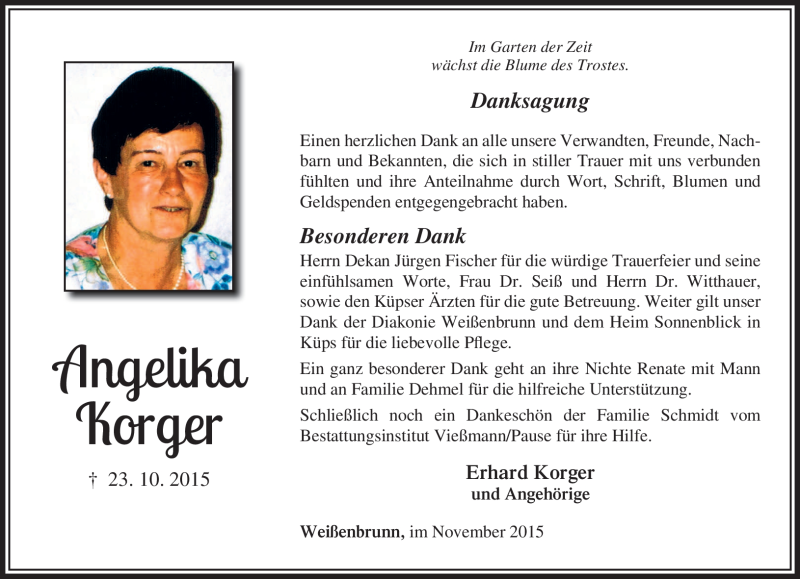 Angelika Korger

† 23. 10. 2015

Im Garten der Zeit
wächst die Blume des Trostes.

Danksagung

Einen herzlichen Dank an alle unsere Verwandten, Freunde, Nachbarn und Bekannten, die sich in stiller Trauer mit uns verbunden fühlten und ihre Anteilnahme durch Wort, Schrift, Blumen und Geldspenden entgegengebracht haben.

Besonderen Dank

Herrn Dekan Jürgen Fischer für die würdige Trauerfeier und seine einfühlsamen Worte, Frau Dr. Seiß und Herrn Dr. Witthauer, sowie den Küpser Ärzten für die gute Betreuung. Weiter gilt unser Dank der Diakonie Weißenbrunn und dem Heim Sonnenblick in Küps für die liebevolle Pflege.

Ein ganz besonderer Dank geht an ihre Nichte Renate mit Mann und an Familie Dehmel für die hilfreiche Unterstützung.

Schließlich noch ein Dankeschön der Familie Schmidt vom Bestattungsinstitut Vießmann/Pause für ihre Hilfe.

Erhard Korger
und Angehörige

Weißenbrunn, im November 2015